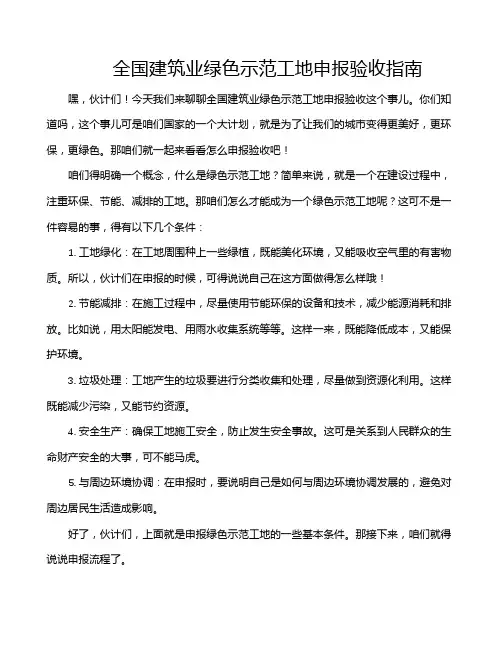 全国建筑业绿色示范工地申报验收指南

嘿，伙计们！今天我们来聊聊全国建筑业绿色示范工地申报验收这个事儿。你们知道吗，这个事儿可是咱们国家的一个大计划，就是为了让我们的城市变得更美好，更环保，更绿色。那咱们就一起来看看怎么申报验收吧！

咱们得明确一个概念，什么是绿色示范工地？简单来说，就是一个在建设过程中，注重环保、节能、减排的工地。那咱们怎么才能成为一个绿色示范工地呢？这可不是一件容易的事，得有以下几个条件：

1. 工地绿化：在工地周围种上一些绿植，既能美化环境，又能吸收空气里的有害物质。所以，伙计们在申报的时候，可得说说自己在这方面做得怎么样哦！

2. 节能减排：在施工过程中，尽量使用节能环保的设备和技术，减少能源消耗和排放。比如说，用太阳能发电、用雨水收集系统等等。这样一来，既能降低成本，又能保护环境。

3. 垃圾处理：工地产生的垃圾要进行分类收集和处理，尽量做到资源化利用。这样既能减少污染，又能节约资源。

4. 安全生产：确保工地施工安全，防止发生安全事故。这可是关系到人民群众的生命财产安全的大事，可不能马虎。

5. 与周边环境协调：在申报时，要说明自己是如何与周边环境协调发展的，避免对周边居民生活造成影响。

好了，伙计们，上面就是申报绿色示范工地的一些基本条件。那接下来，咱们就得说说申报流程了。